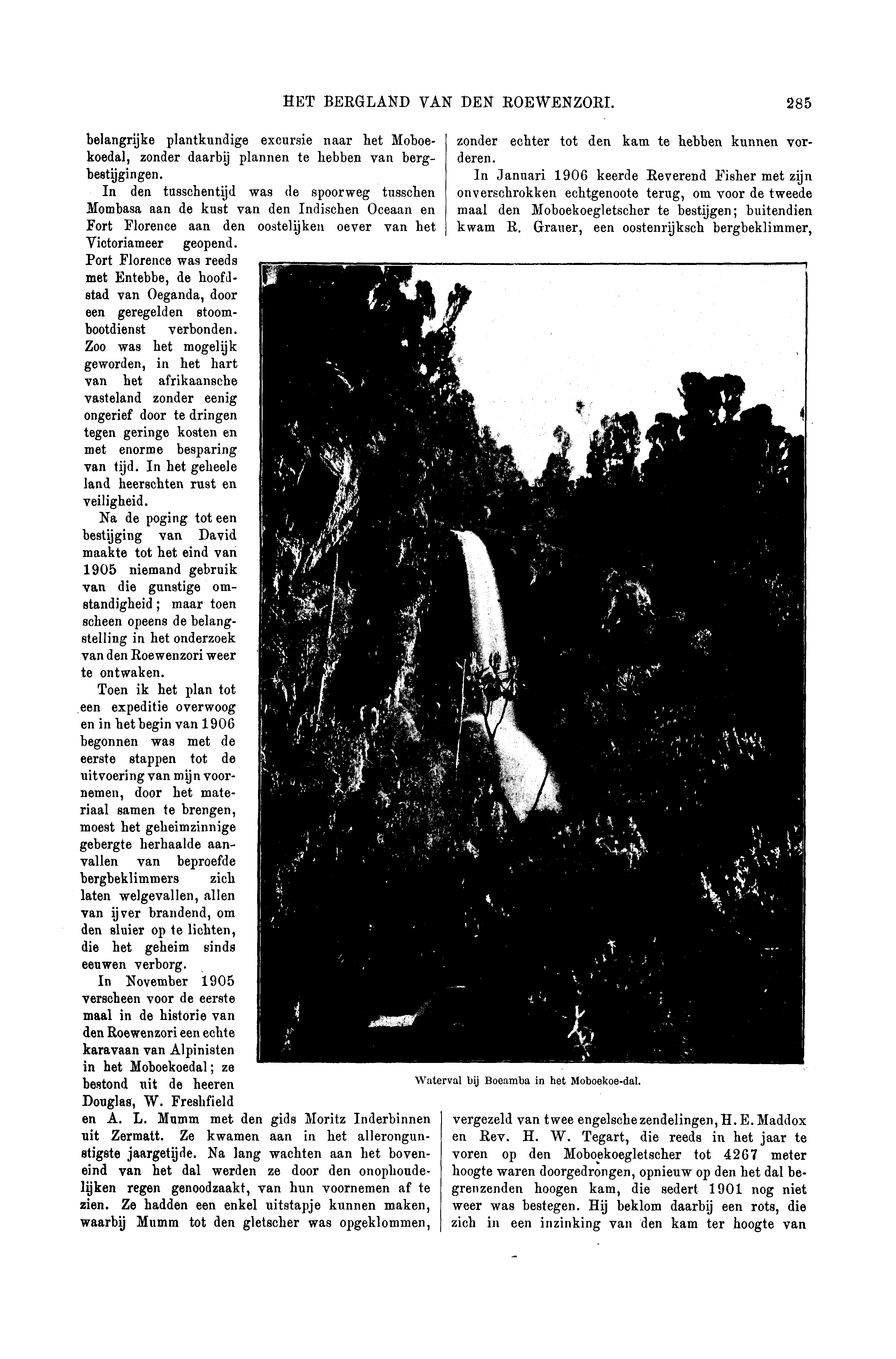 HET BERGLAND VAN DEN ROEWENZORI. 285

belangrijke plantkundige excursie naar het Moboekoedal, zonder daarbij plannen te hebben van bergbestijgingen.

In den tusschentijd was de spoorweg tusschen Mombasa aan de kust van den Indischen Oceaan en Fort Florence aan den oostelijken oever van het Victoriameer geopend. Port Florence was reeds met Entebbe, de hoofdstad van Oeganda, door een geregelden stoombootdienst verbonden. Zoo was het mogelijk geworden, in het hart van het afrikaansche vasteland zonder eenig ongerief door te dringen tegen geringe kosten en met enorme besparing van tijd. In het geheele land heerschten rust en veiligheid.

Na de poging tot een bestijging van David maakte tot het eind van 1905 niemand gebruik van die gunstige omstandigheid; maar toen scheen opeens de belangstelling in het onderzoek van den Roewenzori weer te ontwaken.

Toen ik het plan tot een expeditie overwoog en in het begin van 1906 begonnen was met de eerste stappen tot de uitvoering van mijn voornemen, door het materiaal samen te brengen, moest het geheimzinnige gebergte herhaalde aanvallen van beproefde bergbeklimmers zich laten welgevallen, allen van ijver brandend, om den sluier op te lichten, die het geheim sinds eeuwen verborg.

In November 1905 verscheen voor de eerste maal in de historie van den Roewenzori een echte karavaan van Alpinisten in het Moboekoedal; ze bestond uit de heeren Douglas, W. Freshfield en A. L. Mumm met den gids Moritz Inderbinnen uit Zermatt. Ze kwamen aan in het allerongunstigste jaargetijde. Na lang wachten aan het boveneind van het dal werden ze door den onophoudelijken regen genoodzaakt, van hun voornemen af te zien. Ze hadden een enkel uitstapje kunnen maken, waarbij Mumm tot den gletscher was opgeklommen, zonder echter tot den kam te hebben kunnen vorderen.

In Januari 1906 keerde Reverend Fisher met zijn onverschrokken echtgenoote terug, om voor de tweede maal den Moboekoegletscher te bestijgen; buitendien kwam R. Grauer, een oostenrijksch bergbeklimmer, vergezeld van twee engelsche zendelingen, H. E. Maddox en Rev. H. W. Tegart, die reeds in het jaar te voren op den Moboekoegletscher tot 4267 meter hoogte waren doorgedrongen, opnieuw op den het dal begrenzenden hoogen kam, die sedert 1901 nog niet weer was bestegen. Hij beklom daarbij een rots, die zich in een inzinking van den kam ter hoogte van

Waterval bij Boeamba in het Moboekoe-dal.